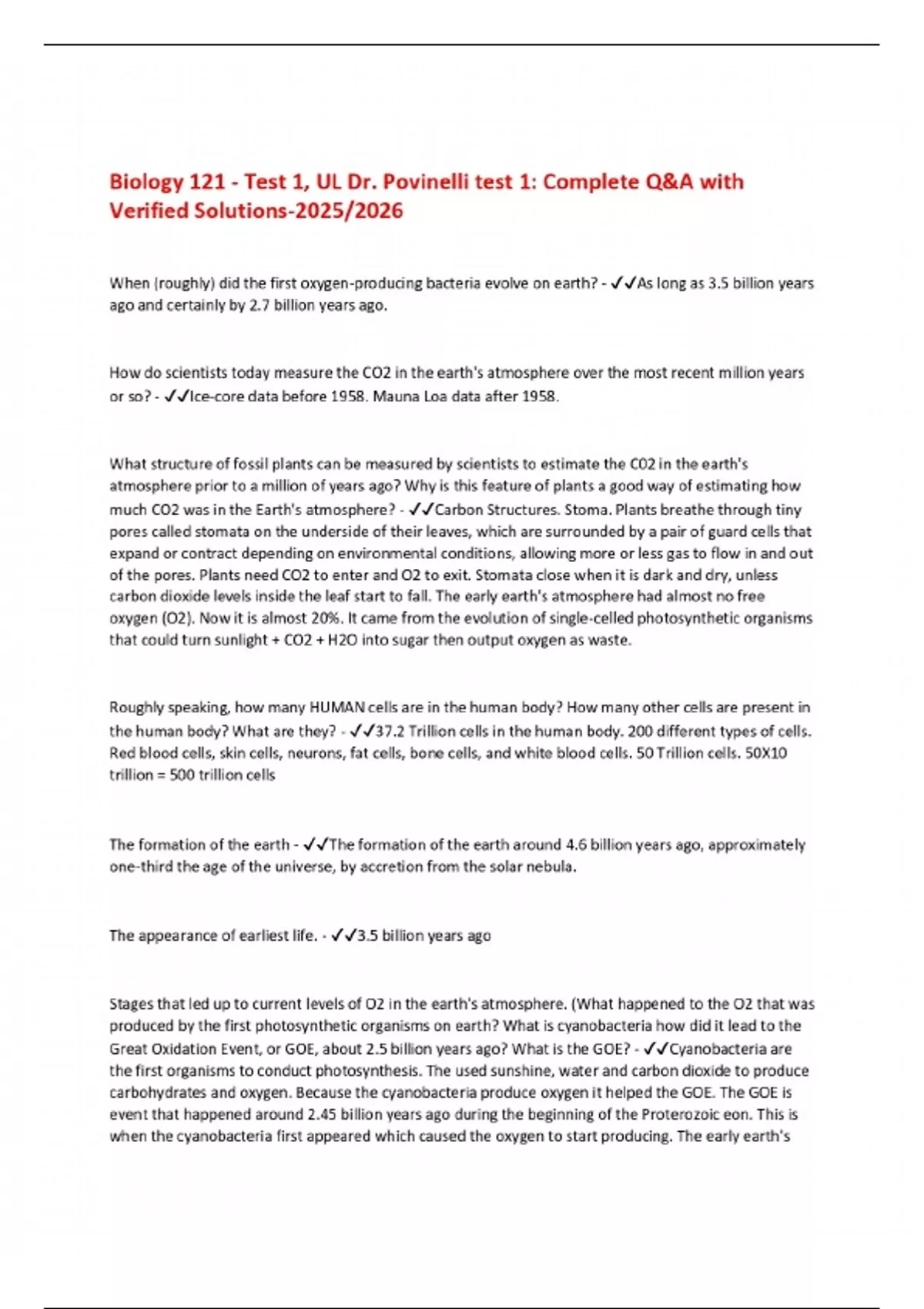 Biology 121 - Test 1, UL Dr. Povinelli test 1: Complete Q&A with Verified Solutions-2025/2026

When (roughly) did the first oxygen-producing bacteria evolve on earth? - ✓✓As long as 3.5 billion years ago and certainly by 2.7 billion years ago.

How do scientists today measure the CO2 in the earth's atmosphere over the most recent million years or so? - ✓✓Ice-core data before 1958. Mauna Loa data after 1958.

What structure of fossil plants can be measured by scientists to estimate the C02 in the earth's atmosphere prior to a million of years ago? Why is this feature of plants a good way of estimating how much CO2 was in the Earth's atmosphere? - ✓✓Carbon Structures. Stoma. Plants breathe through tiny pores called stomata on the underside of their leaves, which are surrounded by a pair of guard cells that expand or contract depending on environmental conditions, allowing more or less gas to flow in and out of the pores. Plants need CO2 to enter and O2 to exit. Stomata close when it is dark and dry, unless carbon dioxide levels inside the leaf start to fall. The early earth's atmosphere had almost no free oxygen (O2). Now it is almost 20%. It came from the evolution of single-celled photosynthetic organisms that could turn sunlight + CO2 + H2O into sugar then output oxygen as waste.

Roughly speaking, how many HUMAN cells are in the human body? How many other cells are present in the human body? What are they? - ✓✓37.2 Trillion cells in the human body. 200 different types of cells. Red blood cells, skin cells, neurons, fat cells, bone cells, and white blood cells. 50 Trillion cells. 50X10 trillion = 500 trillion cells

The formation of the earth - ✓✓The formation of the earth around 4.6 billion years ago, approximately one-third the age of the universe, by accretion from the solar nebula.

The appearance of earliest life. - ✓✓3.5 billion years ago

Stages that led up to current levels of O2 in the earth's atmosphere. (What happened to the O2 that was produced by the first photosynthetic organisms on earth? What is cyanobacteria how did it lead to the Great Oxidation Event, or GOE, about 2.5 billion years ago? What is the GOE? - ✓✓Cyanobacteria are the first organisms to conduct photosynthesis. The used sunshine, water and carbon dioxide to produce carbohydrates and oxygen. Because the cyanobacteria produce oxygen it helped the GOE. The GOE is event that happened around 2.45 billion years ago during the beginning of the Proterozoic eon. This is when the cyanobacteria first appeared which caused the oxygen to start producing. The early earth's